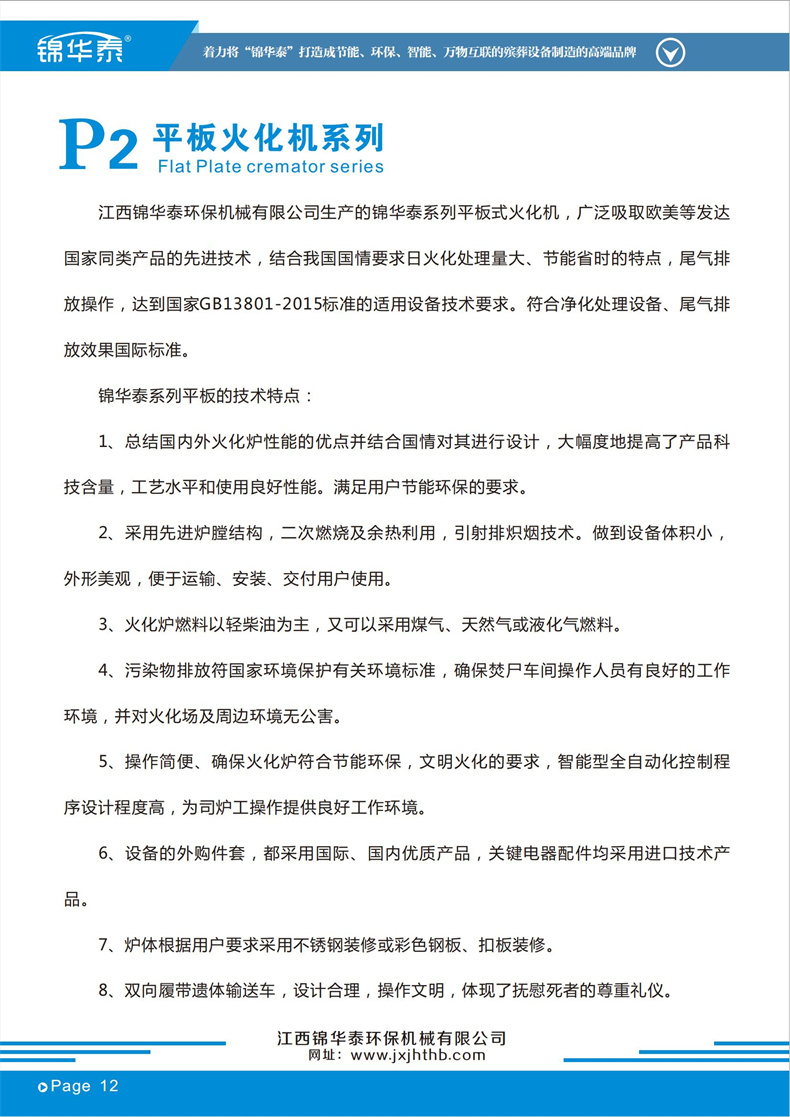 锦华泰®

着力将“锦华泰”打造成节能、环保、智能、万物互联的殡葬设备制造的高端品牌

P2 平板火化机系列
Flat Plate cremator series

江西锦华泰环保机械有限公司生产的锦华泰系列平板式火化机，广泛吸取欧美等发达国家同类产品的先进技术，结合我国国情要求日火化处理量大、节能省时的特点，尾气排放操作，达到国家GB13801-2015标准的适用设备技术要求。符合净化处理设备、尾气排放效果国际标准。

锦华泰系列平板的技术特点：

1、总结国内外火化炉性能的优点并结合国情对其进行设计，大幅度地提高了产品科技含量，工艺水平和使用良好性能。满足用户节能环保的要求。

2、采用先进炉膛结构，二次燃烧及余热利用，引射排炽烟技术。做到设备体积小，外形美观，便于运输、安装、交付用户使用。

3、火化炉燃料以轻柴油为主，又可以采用煤气、天然气或液化气燃料。

4、污染物排放符国家环境保护有关环境标准，确保焚尸车间操作人员有良好的工作环境，并对火化场及周边环境无公害。

5、操作简便、确保火化炉符合节能环保，文明火化的要求，智能型全自动化控制程序设计程度高，为司炉工操作提供良好工作环境。

6、设备的外购件套，都采用国际、国内优质产品，关键电器配件均采用进口技术产品。

7、炉体根据用户要求采用不锈钢装修或彩色钢板、扣板装修。

8、双向履带遗体输送车，设计合理，操作文明，体现了抚慰死者的尊重礼仪。

江西锦华泰环保机械有限公司
网址：www.jxjhthb.com

Page 12